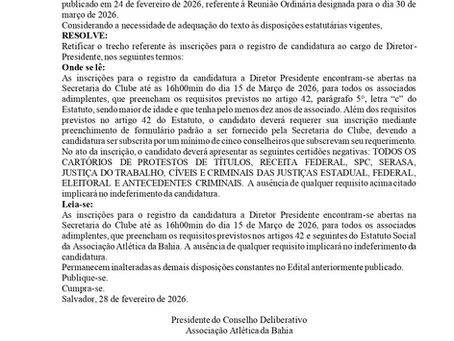 publicado em 24 de fevereiro de 2026, referente à Reunião Ordinária designada para o dia 30 de março de 2026.
Considerando a necessidade de adequação do texto às disposições estatutárias vigentes,
RESOLVE:
Retificar o trecho referente às inscrições para o registro de candidatura ao cargo de Diretor-Presidente, nos seguintes termos:
Onde se lê:
As inscrições para o registro da candidatura a Diretor Presidente encontram-se abertas na Secretaria do Clube até as 16h00min do dia 15 de Março de 2026, para todos os associados adimplentes, que preencham os requisitos previstos no artigo 42, parágrafo 5º, letra "c" do Estatuto, sendo maior de idade e que tenha pelo menos dez anos de associado. Além dos requisitos previstos no artigo 42 do Estatuto, o candidato deverá requerer sua inscrição mediante preenchimento de formulário padrão a ser fornecido pela Secretaria do Clube, devendo a candidatura ser subscrita por um mínimo de cinco conselheiros que subscrevam seu requerimento. No ato da inscrição, o candidato deverá apresentar as seguintes certidões negativas: TODOS OS CARTÓRIOS DE PROTESTOS DE TÍTULOS, RECEITA FEDERAL, SPC, SERASA, JUSTIÇA DO TRABALHO, CÍVEIS E CRIMINAIS DAS JUSTIÇAS ESTADUAL, FEDERAL, ELEITORAL E ANTECEDENTES CRIMINAIS. A ausência de qualquer requisito acima citado implicará no indeferimento da candidatura.
Leia-se:
As inscrições para o registro da candidatura a Diretor Presidente encontram-se abertas na Secretaria do Clube até as 16h00min do dia 15 de Março de 2026, para todos os associados adimplentes, que preencham os requisitos previstos nos artigos 42 e seguintes do Estatuto Social da Associação Atlética da Bahia. A ausência de qualquer requisito implicará no indeferimento da candidatura.
Permanecem inalteradas as demais disposições constantes no Edital anteriormente publicado.
Publique-se.
Cumpra-se.
Salvador, 28 de fevereiro de 2026.

Presidente do Conselho Deliberativo
Associação Atlética da Bahia